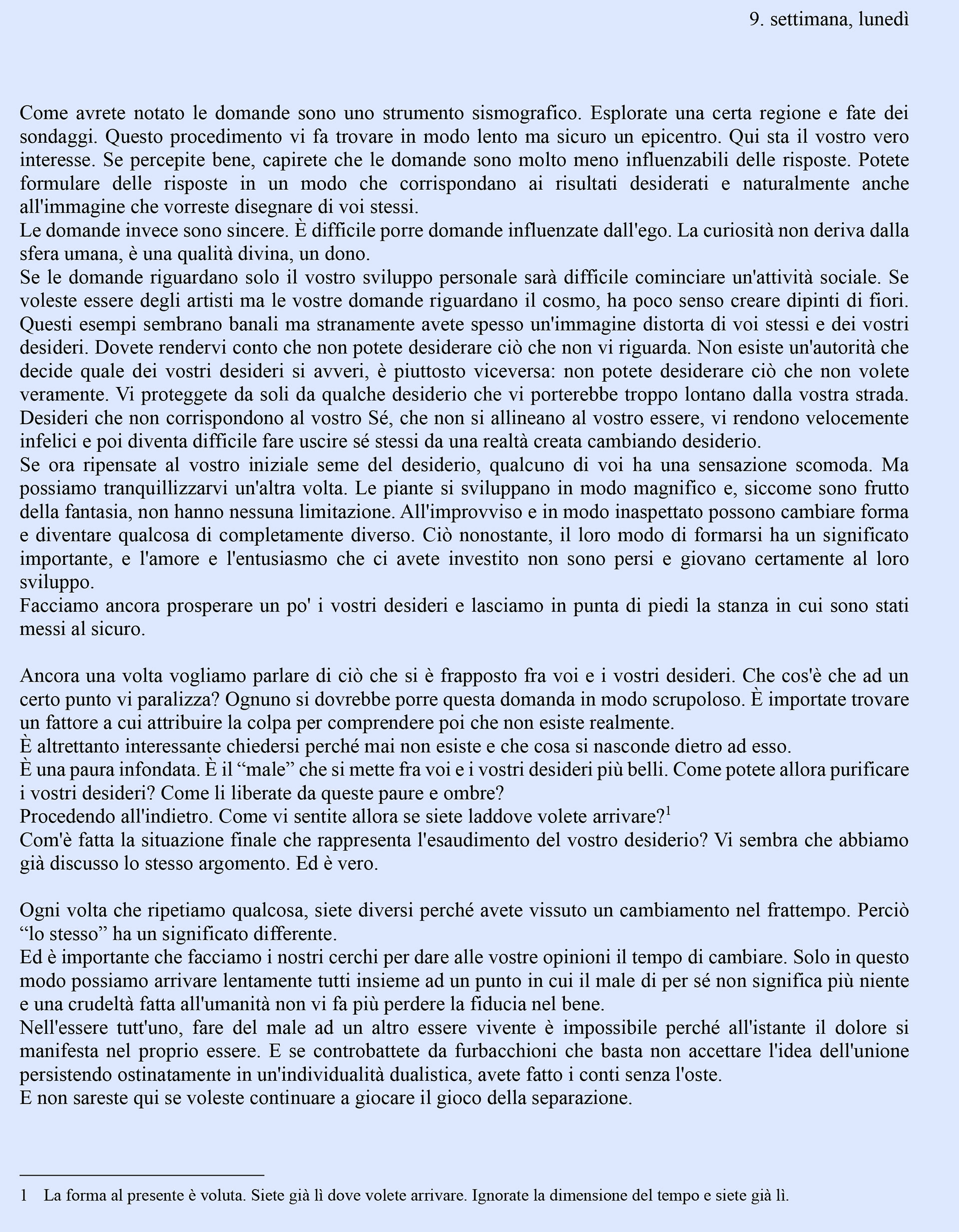 9. settimana, lunedì

Come avrete notato le domande sono uno strumento sismografico. Esplorate una certa regione e fate dei sondaggi. Questo procedimento vi fa trovare in modo lento ma sicuro un epicentro. Qui sta il vostro vero interesse. Se percepite bene, capirete che le domande sono molto meno influenzabili delle risposte. Potete formulare delle risposte in un modo che corrispondano ai risultati desiderati e naturalmente anche all'immagine che vorreste disegnare di voi stessi.
Le domande invece sono sincere. È difficile porre domande influenzate dall'ego. La curiosità non deriva dalla sfera umana, è una qualità divina, un dono.
Se le domande riguardano solo il vostro sviluppo personale sarà difficile cominciare un'attività sociale. Se voleste essere degli artisti ma le vostre domande riguardano il cosmo, ha poco senso creare dipinti di fiori. Questi esempi sembrano banali ma stranamente avete spesso un'immagine distorta di voi stessi e dei vostri desideri. Dovete rendervi conto che non potete desiderare ciò che non vi riguarda. Non esiste un'autorità che decide quale dei vostri desideri si avveri, è piuttosto viceversa: non potete desiderare ciò che non volete veramente. Vi proteggete da soli da qualche desiderio che vi porterebbe troppo lontano dalla vostra strada. Desideri che non corrispondono al vostro Sé, che non si allineano al vostro essere, vi rendono velocemente infelici e poi diventa difficile fare uscire sé stessi da una realtà creata cambiando desiderio.
Se ora ripensate al vostro iniziale seme del desiderio, qualcuno di voi ha una sensazione scomoda. Ma possiamo tranquillizzarvi un'altra volta. Le piante si sviluppano in modo magnifico e, siccome sono frutto della fantasia, non hanno nessuna limitazione. All'improvviso e in modo inaspettato possono cambiare forma e diventare qualcosa di completamente diverso. Ciò nonostante, il loro modo di formarsi ha un significato importante, e l'amore e l'entusiasmo che ci avete investito non sono persi e giovano certamente al loro sviluppo.
Facciamo ancora prosperare un po' i vostri desideri e lasciamo in punta di piedi la stanza in cui sono stati messi al sicuro.

Ancora una volta vogliamo parlare di ciò che si è frapposto fra voi e i vostri desideri. Che cos'è che ad un certo punto vi paralizza? Ognuno si dovrebbe porre questa domanda in modo scrupoloso. È importate trovare un fattore a cui attribuire la colpa per comprendere poi che non esiste realmente.
È altrettanto interessante chiedersi perché mai non esiste e che cosa si nasconde dietro ad esso.
È una paura infondata. È il “male” che si mette fra voi e i vostri desideri più belli. Come potete allora purificare i vostri desideri? Come li liberate da queste paure e ombre?
Procedendo all'indietro. Come vi sentite allora se siete laddove volete arrivare?$^1$
Com'è fatta la situazione finale che rappresenta l'esaudimento del vostro desiderio? Vi sembra che abbiamo già discusso lo stesso argomento. Ed è vero.

Ogni volta che ripetiamo qualcosa, siete diversi perché avete vissuto un cambiamento nel frattempo. Perciò “lo stesso” ha un significato differente.
Ed è importante che facciamo i nostri cerchi per dare alle vostre opinioni il tempo di cambiare. Solo in questo modo possiamo arrivare lentamente tutti insieme ad un punto in cui il male di per sé non significa più niente e una crudeltà fatta all'umanità non vi fa più perdere la fiducia nel bene.
Nell'essere tutt'uno, fare del male ad un altro essere vivente è impossibile perché all'istante il dolore si manifesta nel proprio essere. E se controbattete da furbacchioni che basta non accettare l'idea dell'unione persistendo ostinatamente in un'individualità dualistica, avete fatto i conti senza l'oste.
E non sareste qui se voleste continuare a giocare il gioco della separazione.

1 La forma al presente è voluta. Siete già lì dove volete arrivare. Ignorate la dimensione del tempo e siete già lì.